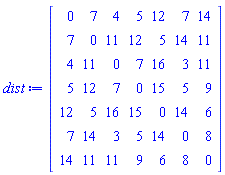 $dist := \begin{bmatrix} 0 & 7 & 4 & 5 & 12 & 7 & 14 \\ 7 & 0 & 11 & 12 & 5 & 14 & 11 \\ 4 & 11 & 0 & 7 & 16 & 3 & 11 \\ 5 & 12 & 7 & 0 & 15 & 5 & 9 \\ 12 & 5 & 16 & 15 & 0 & 14 & 6 \\ 7 & 14 & 3 & 5 & 14 & 0 & 8 \\ 14 & 11 & 11 & 9 & 6 & 8 & 0 \end{bmatrix}$